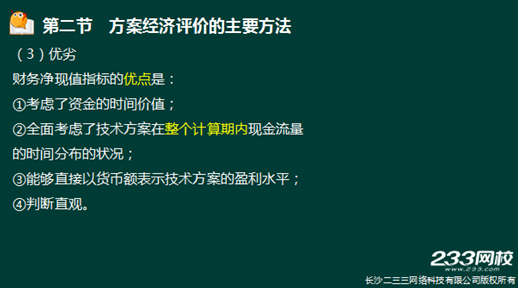 第二节　方案经济评价的主要方法

（3）优劣

财务净现值指标的优点是：

①考虑了资金的时间价值；

②全面考虑了技术方案在整个计算期内现金流量的时间分布的状况；

③能够直接以货币额表示技术方案的盈利水平；

④判断直观。

233网校
www.233.com
长沙二三三网络科技有限公司版权所有